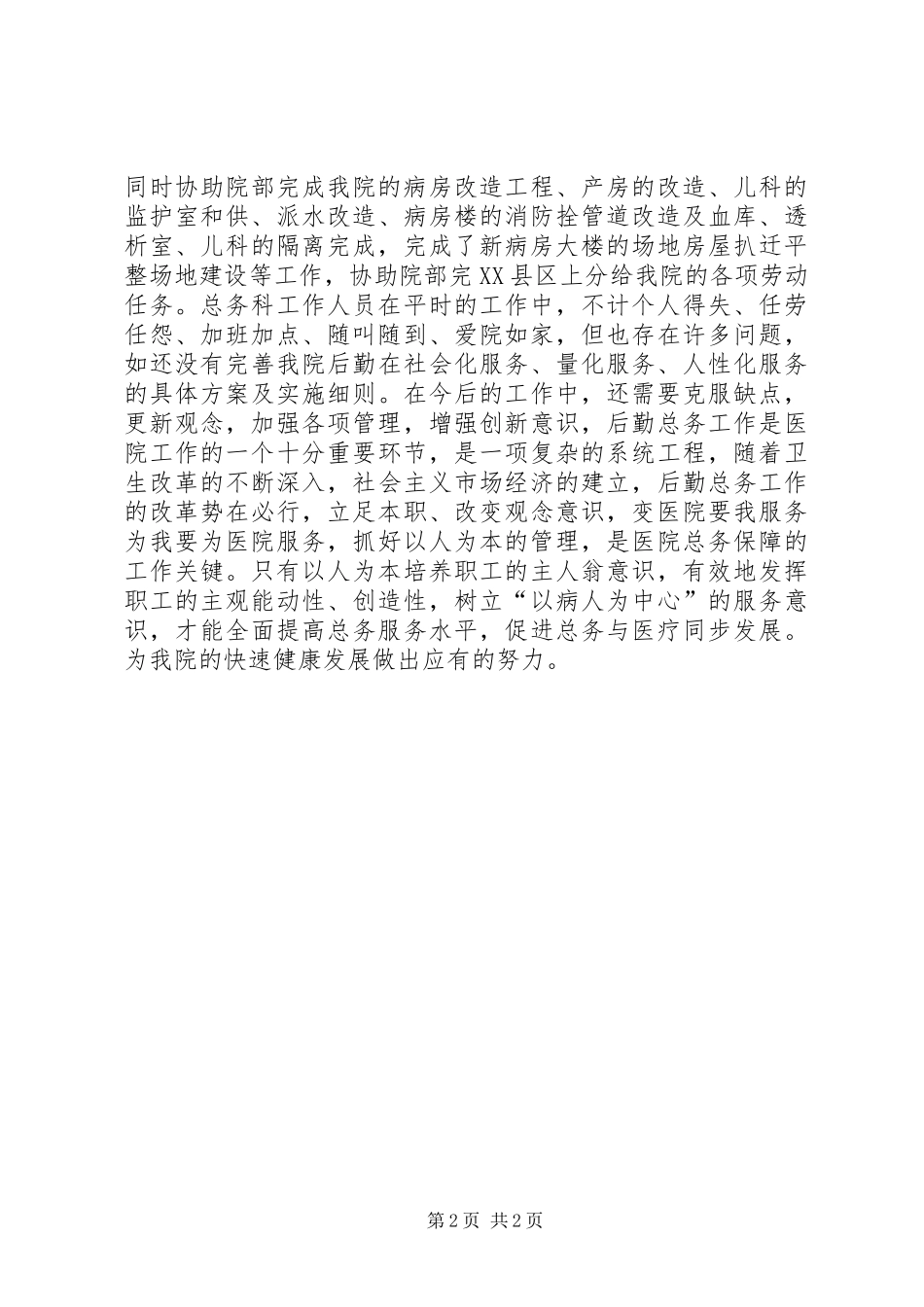 同时协助院部完成我院的病房改造工程、产房的改造、儿科的监护室和供、派水改造、病房楼的消防拴管道改造及血库、透析室、儿科的隔离完成，完成了新病房大楼的场地房屋扒迁平整场地建设等工作，协助院部完XX县区上分给我院的各项劳动任务。总务科工作人员在平时的工作中，不计个人得失、任劳任怨、加班加点、随叫随到、爱院如家，但也存在许多问题，如还没有完善我院后勤在社会化服务、量化服务、人性化服务的具体方案及实施细则。在今后的工作中，还需要克服缺点，更新观念，加强各项管理，增强创新意识，后勤总务工作是医院工作的一个十分重要环节，是一项复杂的系统工程，随着卫生改革的不断深入，社会主义市场经济的建立，后勤总务工作的改革势在必行，立足本职、改变观念意识，变医院要我服务为我要为医院服务，抓好以人为本的管理，是医院总务保障的工作关键。只有以人为本培养职工的主人翁意识，有效地发挥职工的主观能动性、创造性，树立“以病人为中心”的服务意识，才能全面提高总务服务水平，促进总务与医疗同步发展。为我院的快速健康发展做出应有的努力。

第2页 共2页